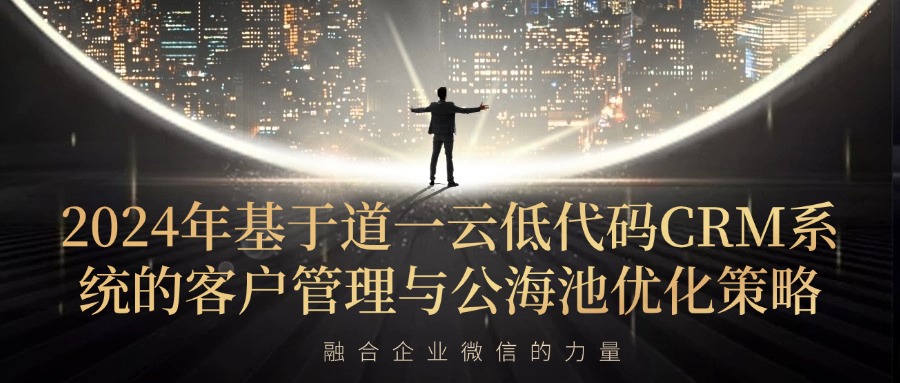 2024年基于道一云低代码CRM系统的客户管理与公海池优化策略

融合企业微信的力量